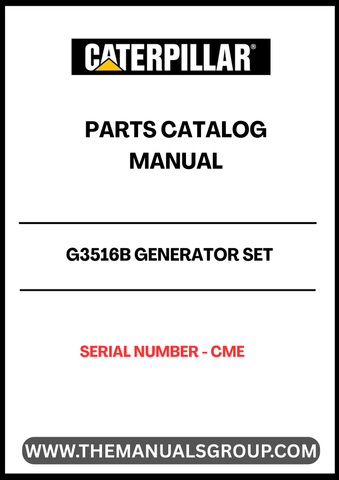 CATERPILLAR®

PARTS CATALOG MANUAL

G3516B GENERATOR SET

SERIAL NUMBER - CME

WWW.THEMANUALSGROUP.COM